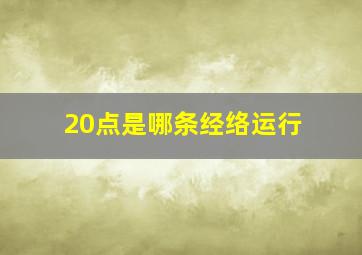 20点是哪条经络运行